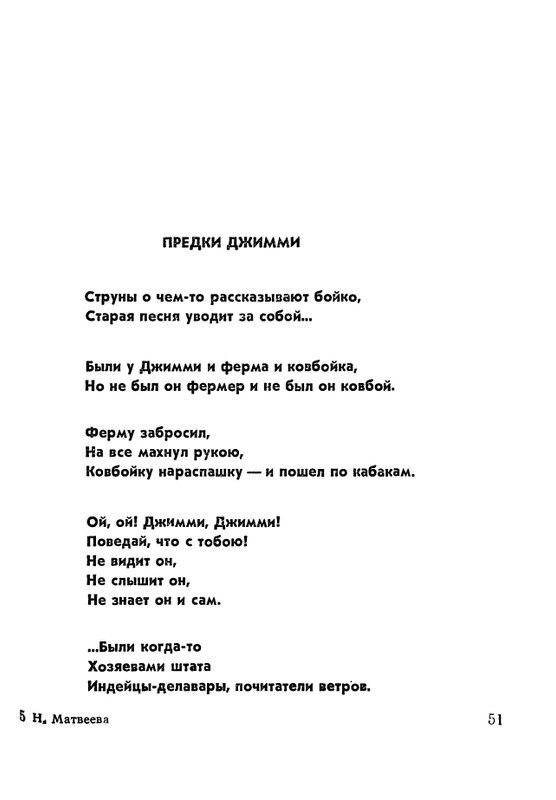 ПРЕДКИ ДЖИММИ

Струны о чем-то рассказывают бойко,
Старая песня уводит за собой...

Были у Джимми и ферма и ковбойка,
Но не был он фермер и не был он ковбой.

Ферму забросил,
На все махнул рукою,
Ковбойку нараспашку — и пошел по кабакам.

Ой, ой! Джимми, Джимми!
Поведай, что с тобою!
Не видит он,
Не слышит он,
Не знает он и сам.

...Были когда-то
Хозяевами штата
Индейцы-делавары, почитатели ветров.

5 Н. Матвеева

51